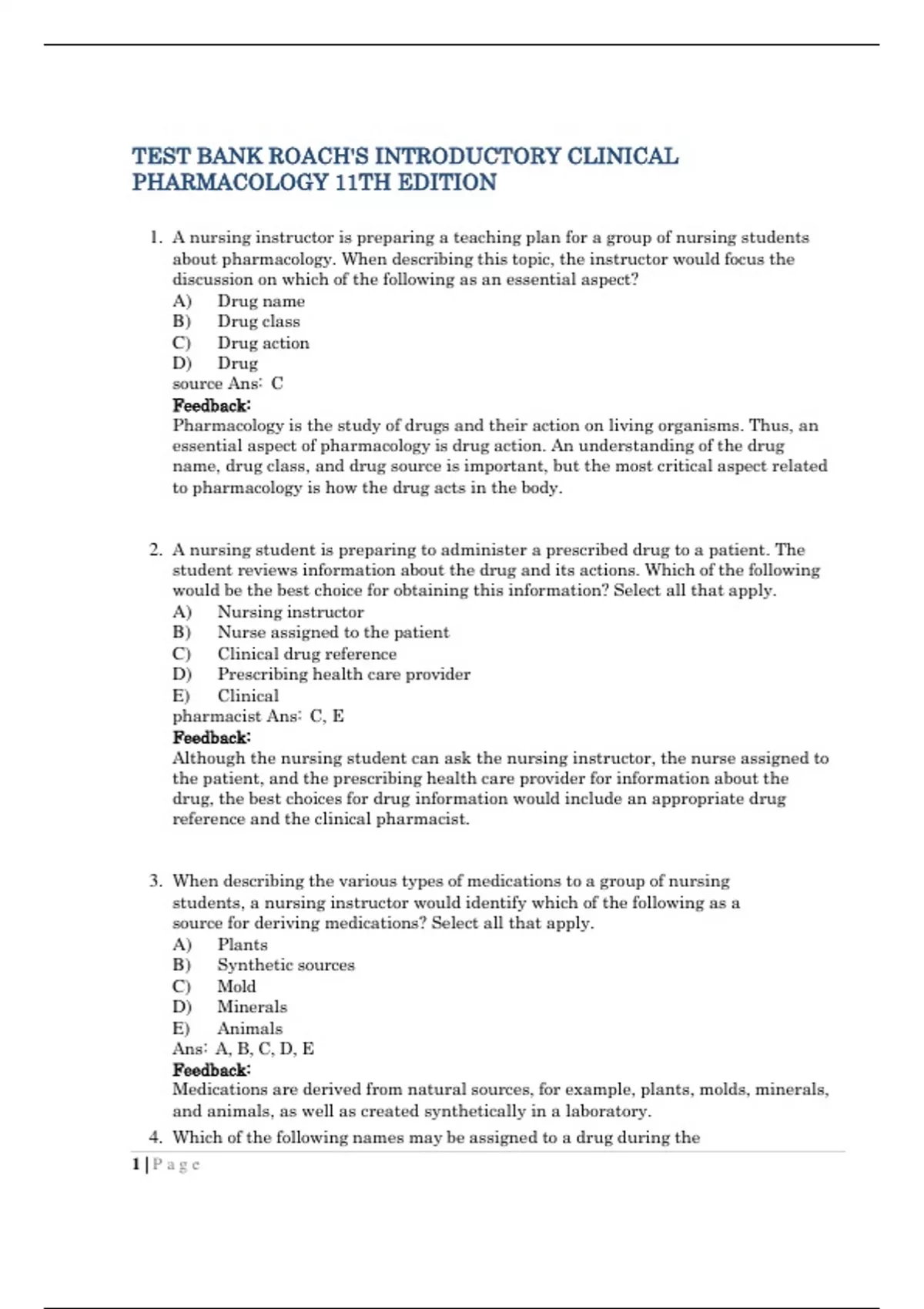 TEST BANK ROACH'S INTRODUCTORY CLINICAL PHARMACOLOGY 11TH EDITION

1. A nursing instructor is preparing a teaching plan for a group of nursing students about pharmacology. When describing this topic, the instructor would focus the discussion on which of the following as an essential aspect?
A) Drug name
B) Drug class
C) Drug action
D) Drug
source Ans: C
Feedback:
Pharmacology is the study of drugs and their action on living organisms. Thus, an essential aspect of pharmacology is drug action. An understanding of the drug name, drug class, and drug source is important, but the most critical aspect related to pharmacology is how the drug acts in the body.

2. A nursing student is preparing to administer a prescribed drug to a patient. The student reviews information about the drug and its actions. Which of the following would be the best choice for obtaining this information? Select all that apply.
A) Nursing instructor
B) Nurse assigned to the patient
C) Clinical drug reference
D) Prescribing health care provider
E) Clinical
pharmacist Ans: C, E
Feedback:
Although the nursing student can ask the nursing instructor, the nurse assigned to the patient, and the prescribing health care provider for information about the drug, the best choices for drug information would include an appropriate drug reference and the clinical pharmacist.

3. When describing the various types of medications to a group of nursing students, a nursing instructor would identify which of the following as a source for deriving medications? Select all that apply.
A) Plants
B) Synthetic sources
C) Mold
D) Minerals
E) Animals
Ans: A, B, C, D, E
Feedback:
Medications are derived from natural sources, for example, plants, molds, minerals, and animals, as well as created synthetically in a laboratory.
4. Which of the following names may be assigned to a drug during the

1 | P a g e